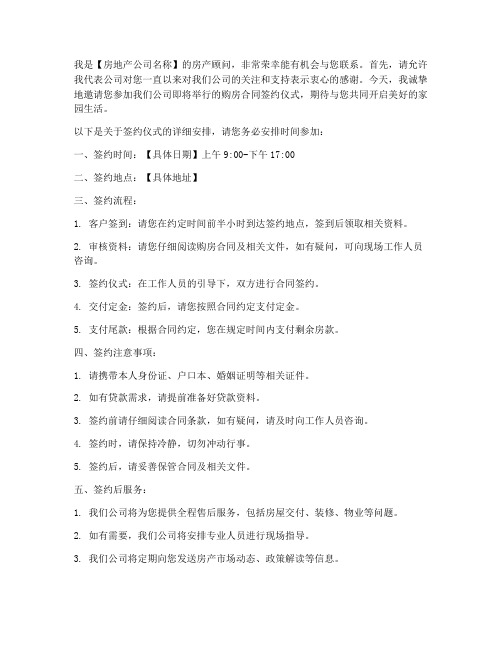 我是【房地产公司名称】的房产顾问，非常荣幸能有机会与您联系。首先，请允许我代表公司对您一直以来对我们公司的关注和支持表示衷心的感谢。今天，我诚挚地邀请您参加我们公司即将举行的购房合同签约仪式，期待与您共同开启美好的家园生活。

以下是关于签约仪式的详细安排，请您务必安排时间参加：

一、签约时间：【具体日期】上午 9:00-下午 17:00

二、签约地点：【具体地址】

三、签约流程：

1. 客户签到：请您在约定时间前半小时到达签约地点，签到后领取相关资料。

2. 审核资料：请您仔细阅读购房合同及相关文件，如有疑问，可向现场工作人员咨询。

3. 签约仪式：在工作人员的引导下，双方进行合同签约。

4. 交付定金：签约后，请您按照合同约定支付定金。

5. 支付尾款：根据合同约定，您在规定时间内支付剩余房款。

四、签约注意事项：

1. 请携带本人身份证、户口本、婚姻证明等相关证件。

2. 如有贷款需求，请提前准备好贷款资料。

3. 签约前请仔细阅读合同条款，如有疑问，请及时向工作人员咨询。

4. 签约时，请保持冷静，切勿冲动行事。

5. 签约后，请妥善保管合同及相关文件。

五、签约后服务：

1. 我们公司将为您提供全程售后服务，包括房屋交付、装修、物业等问题。

2. 如有需要，我们公司将安排专业人员进行现场指导。

3. 我们公司将定期向您发送房产市场动态、政策解读等信息。